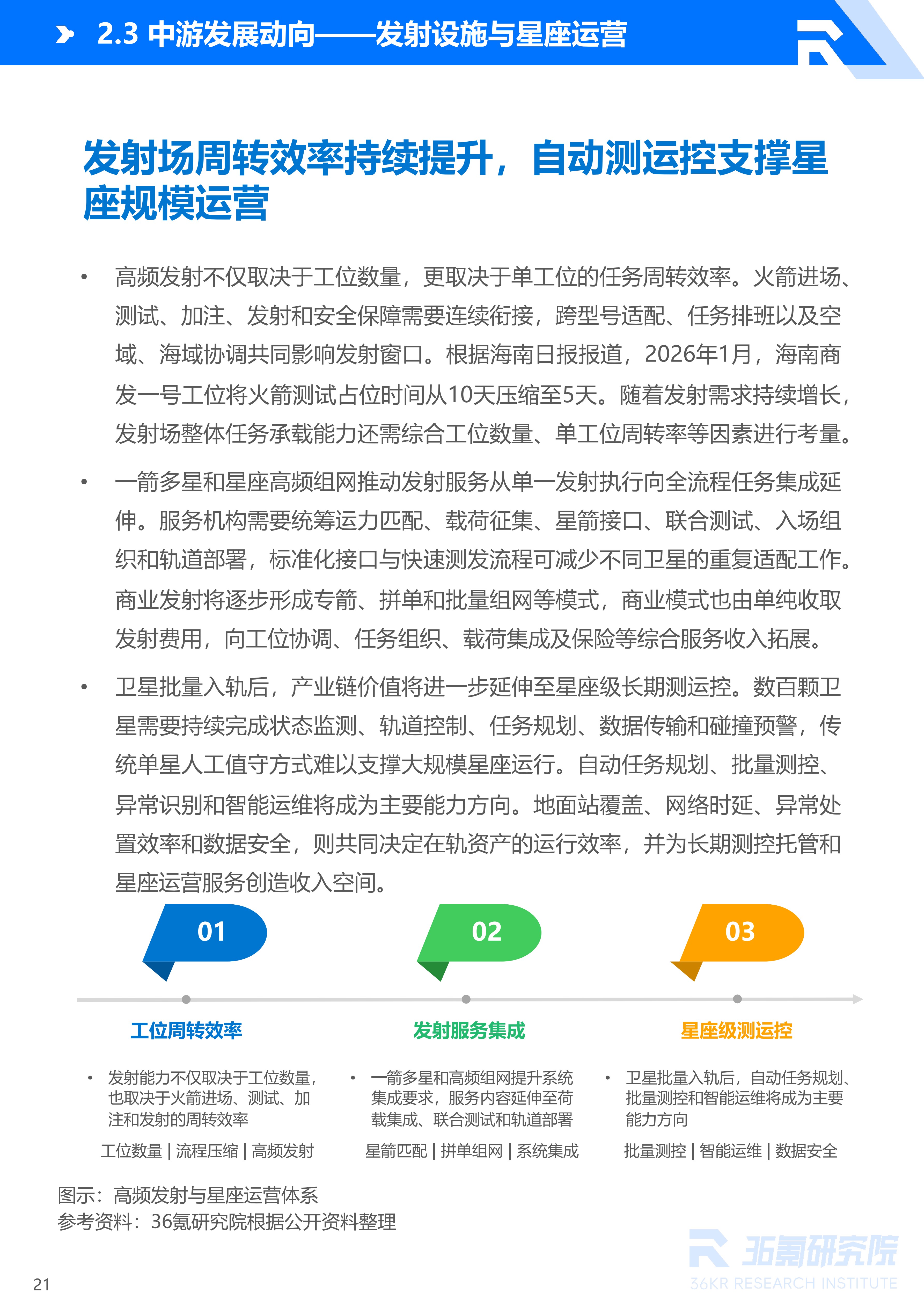 2.3 中游发展动向——发射设施与星座运营

发射场周转效率持续提升，自动测运控支撑星座规模运营

• 高频发射不仅取决于工位数量，更取决于单工位的任务周转效率。火箭进场、测试、加注、发射和安全保障需要连续衔接，跨型号适配、任务排班以及空域、海域协调共同影响发射窗口。根据海南日报报道，2026年1月，海南商发一号工位将火箭测试占位时间从10天压缩至5天。随着发射需求持续增长，发射场整体任务承载能力还需综合工位数量、单工位周转率等因素进行考量。

• 一箭多星和星座高频组网推动发射服务从单一发射执行向全流程任务集成延伸。服务机构需要统筹运力匹配、载荷征集、星箭接口、联合测试、入场组织和轨道部署，标准化接口与快速测发流程可减少不同卫星的重复适配工作。商业发射将逐步形成专箭、拼单和批量组网等模式，商业模式也由单纯收取发射费用，向工位协调、任务组织、载荷集成及保险等综合服务收入拓展。

• 卫星批量入轨后，产业链价值将进一步延伸至星座级长期测运控。数百颗卫星需要持续完成状态监测、轨道控制、任务规划、数据传输和碰撞预警，传统单星人工值守方式难以支撑大规模星座运行。自动任务规划、批量测控、异常识别和智能运维将成为主要能力方向。地面站覆盖、网络时延、异常处置效率和数据安全，则共同决定在轨资产的运行效率，并为长期测控托管和星座运营服务创造收入空间。

01

工位周转效率

• 发射能力不仅取决于工位数量，也取决于火箭进场、测试、加注和发射的周转效率

工位数量 | 流程压缩 | 高频发射

02

发射服务集成

• 一箭多星和高频组网提升系统集成要求，服务内容延伸至荷载集成、联合测试和轨道部署

星箭匹配 | 拼单组网 | 系统集成

03

星座级测运控

• 卫星批量入轨后，自动任务规划、批量测控和智能运维将成为主要能力方向

批量测控 | 智能运维 | 数据安全

图示：高频发射与星座运营体系
参考资料：36氪研究院根据公开资料整理

36氪研究院
36KR RESEARCH INSTITUTE

21